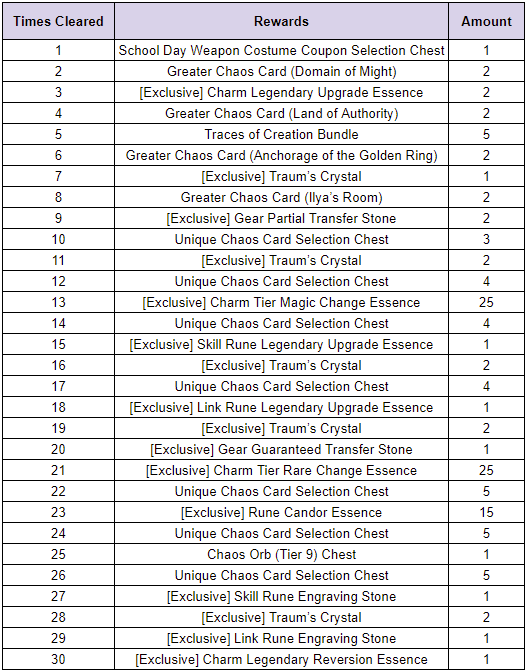 | Times Cleared | Rewards | Amount |
|---|---|---|
| 1 | School Day Weapon Costume Coupon Selection Chest | 1 |
| 2 | Greater Chaos Card (Domain of Might) | 2 |
| 3 | [Exclusive] Charm Legendary Upgrade Essence | 2 |
| 4 | Greater Chaos Card (Land of Authority) | 2 |
| 5 | Traces of Creation Bundle | 5 |
| 6 | Greater Chaos Card (Anchorage of the Golden Ring) | 2 |
| 7 | [Exclusive] Traum's Crystal | 1 |
| 8 | Greater Chaos Card (Ilya's Room) | 2 |
| 9 | [Exclusive] Gear Partial Transfer Stone | 2 |
| 10 | Unique Chaos Card Selection Chest | 3 |
| 11 | [Exclusive] Traum's Crystal | 2 |
| 12 | Unique Chaos Card Selection Chest | 4 |
| 13 | [Exclusive] Charm Tier Magic Change Essence | 25 |
| 14 | Unique Chaos Card Selection Chest | 4 |
| 15 | [Exclusive] Skill Rune Legendary Upgrade Essence | 1 |
| 16 | [Exclusive] Traum's Crystal | 2 |
| 17 | Unique Chaos Card Selection Chest | 4 |
| 18 | [Exclusive] Link Rune Legendary Upgrade Essence | 1 |
| 19 | [Exclusive] Traum's Crystal | 2 |
| 20 | [Exclusive] Gear Guaranteed Transfer Stone | 1 |
| 21 | [Exclusive] Charm Tier Rare Change Essence | 25 |
| 22 | Unique Chaos Card Selection Chest | 5 |
| 23 | [Exclusive] Rune Candor Essence | 15 |
| 24 | Unique Chaos Card Selection Chest | 5 |
| 25 | Chaos Orb (Tier 9) Chest | 1 |
| 26 | Unique Chaos Card Selection Chest | 5 |
| 27 | [Exclusive] Skill Rune Engraving Stone | 1 |
| 28 | [Exclusive] Traum's Crystal | 2 |
| 29 | [Exclusive] Link Rune Engraving Stone | 1 |
| 30 | [Exclusive] Charm Legendary Reversion Essence | 1 |